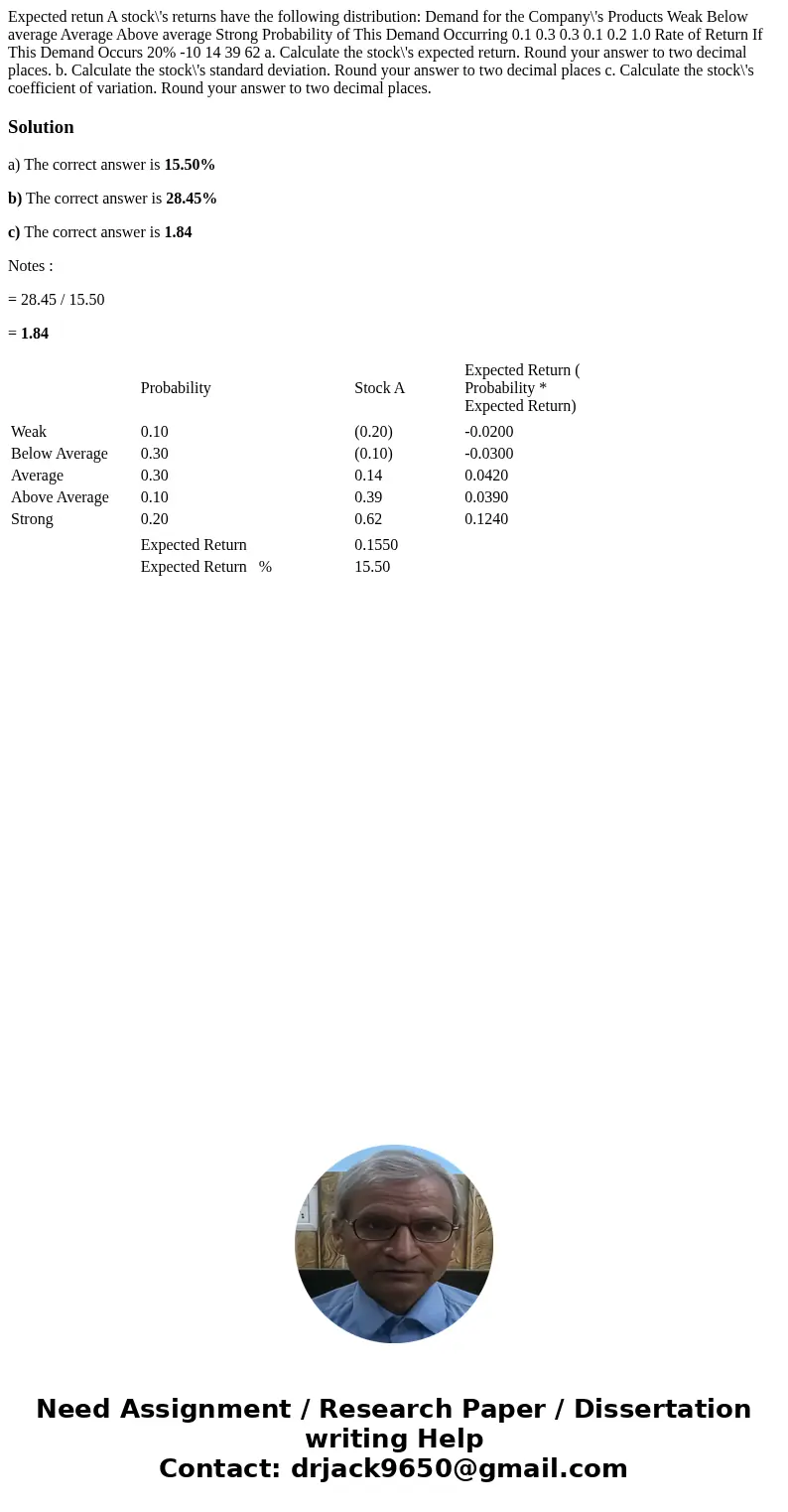 Expected retun A stock\'s returns have the following distribution: Demand for the Company\'s Products Weak Below average Average Above average Strong Probability of This Demand Occurring 0.1 0.3 0.3 0.1 0.2 1.0 Rate of Return If This Demand Occurs 20% -10 14 39 62 a. Calculate the stock\'s expected return. Round your answer to two decimal places. b. Calculate the stock\'s standard deviation. Round your answer to two decimal places c. Calculate the stock\'s coefficient of variation. Round your answer to two decimal places.

Solution

a) The correct answer is 15.50%

b) The correct answer is 28.45%

c) The correct answer is 1.84

Notes :

= 28.45 / 15.50

= 1.84

| | Probability | Stock A | Expected Return ( Probability * Expected Return) |
|---|---|---|---|
| Weak | 0.10 | (0.20) | -0.0200 |
| Below Average | 0.30 | (0.10) | -0.0300 |
| Average | 0.30 | 0.14 | 0.0420 |
| Above Average | 0.10 | 0.39 | 0.0390 |
| Strong | 0.20 | 0.62 | 0.1240 |
| | Expected Return | 0.1550 | |
| | Expected Return % | 15.50 | |

Need Assignment / Research Paper / Dissertation writing Help
Contact: drjack9650@gmail.com